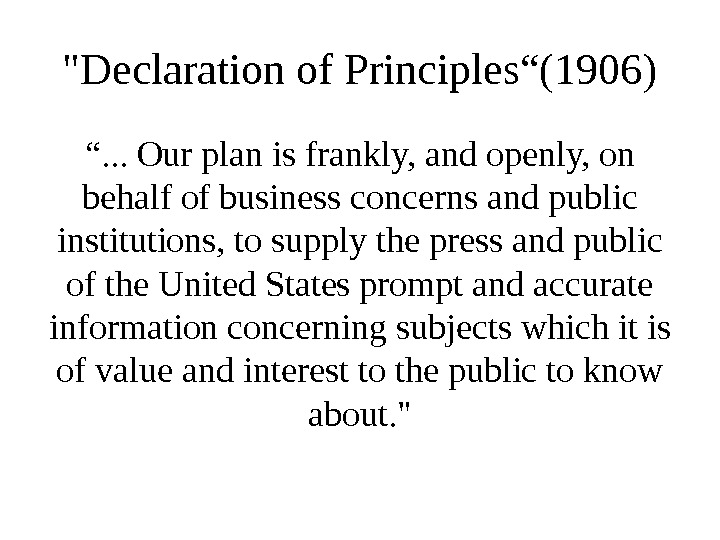 "Declaration of Principles"(1906)

"... Our plan is frankly, and openly, on behalf of business concerns and public institutions, to supply the press and public of the United States prompt and accurate information concerning subjects which it is of value and interest to the public to know about."